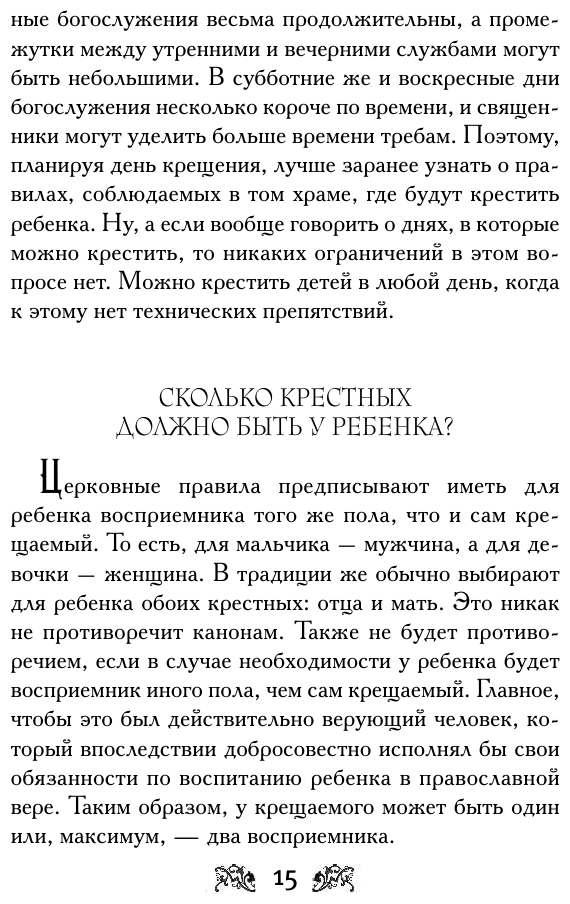 ные богослужения весьма продолжительны, а промежутки между утренними и вечерними службами могут быть небольшими. В субботние же и воскресные дни богослужения несколько короче по времени, и священники могут уделить больше времени требам. Поэтому, планируя день крещения, лучше заранее узнать о правилах, соблюдаемых в том храме, где будут крестить ребенка. Ну, а если вообще говорить о днях, в которые можно крестить, то никаких ограничений в этом вопросе нет. Можно крестить детей в любой день, когда к этому нет технических препятствий.

СКОЛЬКО КРЕСТНЫХ
ДОЛЖНО БЫТЬ У РЕБЕНКА?

Церковные правила предписывают иметь для ребенка восприемника того же пола, что и сам крещаемый. То есть, для мальчика — мужчина, а для девочки — женщина. В традиции же обычно выбирают для ребенка обоих крестных: отца и мать. Это никак не противоречит канонам. Также не будет противоречием, если в случае необходимости у ребенка будет восприемник иного пола, чем сам крещаемый. Главное, чтобы это был действительно верующий человек, который впоследствии добросовестно исполнял бы свои обязанности по воспитанию ребенка в православной вере. Таким образом, у крещаемого может быть один или, максимум, — два восприемника.

15